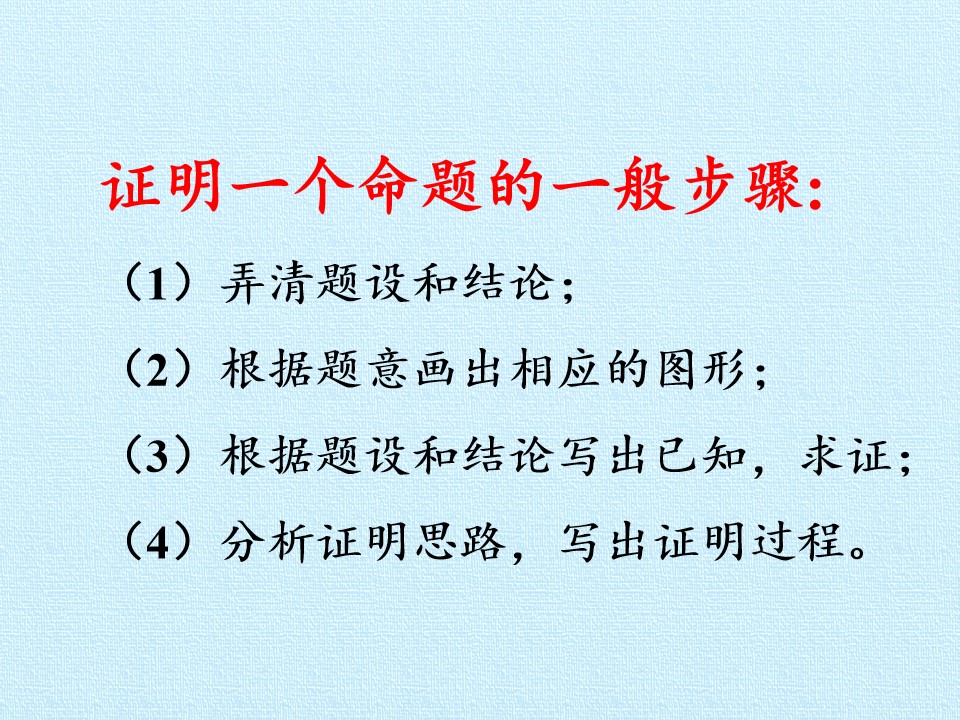 证明一个命题的一般步骤:

（1）弄清题设和结论;

（2）根据题意画出相应的图形;

（3）根据题设和结论写出已知，求证;

（4）分析证明思路，写出证明过程。